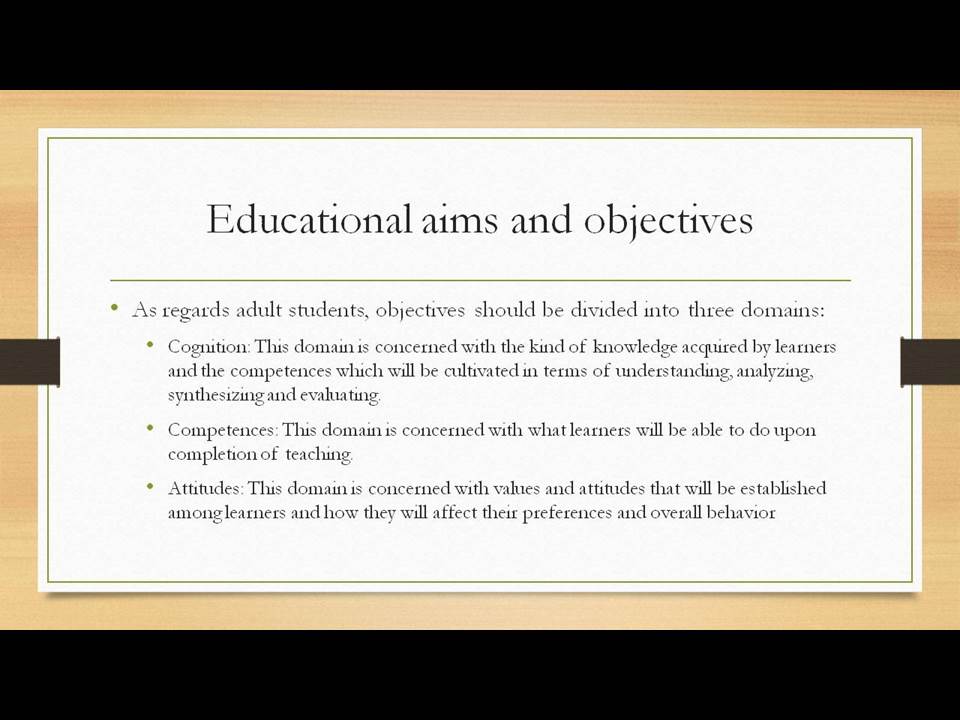 Educational aims and objectives

• As regards adult students, objectives should be divided into three domains:

• Cognition: This domain is concerned with the kind of knowledge acquired by learners and the competences which will be cultivated in terms of understanding, analyzing, synthesizing and evaluating.

• Competences: This domain is concerned with what learners will be able to do upon completion of teaching.

• Attitudes: This domain is concerned with values and attitudes that will be established among learners and how they will affect their preferences and overall behavior